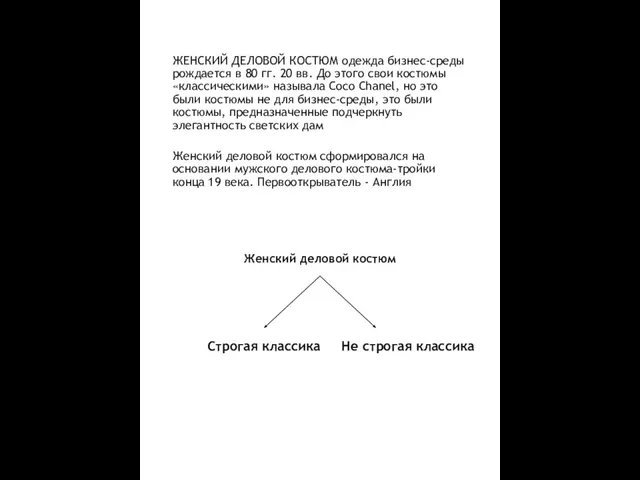 ЖЕНСКИЙ ДЕЛОВОЙ КОСТЮМ одежда бизнес-среды рождается в 80 гг. 20 вв. До этого свои костюмы «классическими» называла Coco Chanel, но это были костюмы не для бизнес-среды, это были костюмы, предназначенные подчеркнуть элегантность светских дам

Женский деловой костюм сформировался на основании мужского делового костюма-тройки конца 19 века. Первооткрыватель - Англия

Женский деловой костюм

Строгая классика

Не строгая классика